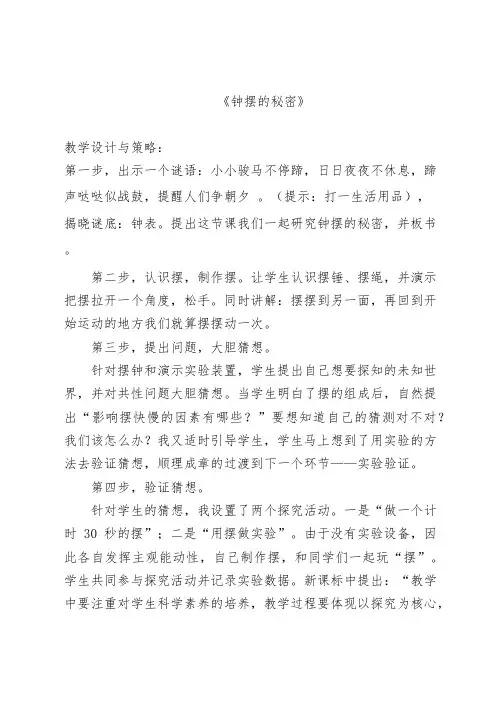 《钟摆的秘密》

教学设计与策略：
第一步，出示一个谜语：小小骏马不停蹄，日日夜夜不休息，蹄声哒哒似战鼓，提醒人们争朝夕 。（提示：打一生活用品），揭晓谜底：钟表。提出这节课我们一起研究钟摆的秘密，并板书。

第二步，认识摆，制作摆。让学生认识摆锤、摆绳，并演示把摆拉开一个角度，松手。同时讲解：摆摆到另一面，再回到开始运动的地方我们就算摆摆动一次。

第三步，提出问题，大胆猜想。

针对摆钟和演示实验装置，学生提出自己想要探知的未知世界，并对共性问题大胆猜想。当学生明白了摆的组成后，自然提出“影响摆快慢的因素有哪些？”要想知道自己的猜测对不对？我们该怎么办？我又适时引导学生，学生马上想到了用实验的方法去验证猜想，顺理成章的过渡到下一个环节——实验验证。

第四步，验证猜想。

针对学生的猜想，我设置了两个探究活动。一是“做一个计时 30 秒的摆”；二是“用摆做实验”。由于没有实验设备，因此各自发挥主观能动性，自己制作摆，和同学们一起玩“摆”。学生共同参与探究活动并记录实验数据。新课标中提出：“教学中要注重对学生科学素养的培养，教学过程要体现以探究为核心，